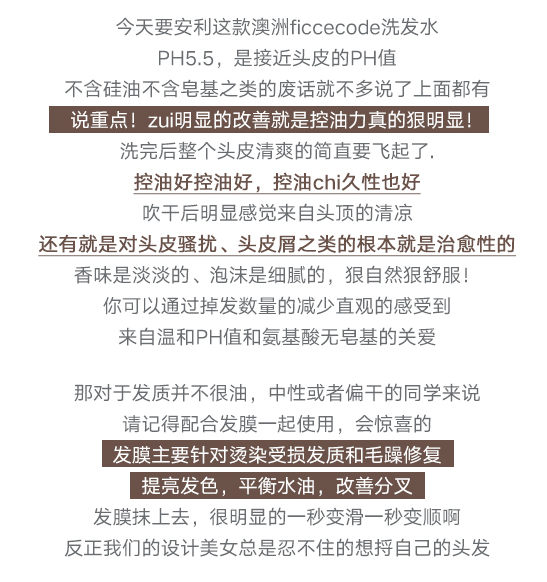 今天要安利这款澳洲ficcecode洗发水
PH5.5，是接近头皮的PH值
不含硅油不含皂基之类的废话就不多说了上面都有
说重点！zui明显的改善就是控油力真的狠明显！
洗完后整个头皮清爽的简直要飞起了.
控油好控油好，控油chi久性也好
吹干后明显感觉来自头顶的清凉
还有就是对头皮骚扰、头皮屑之类的根本就是治愈性的
香味是淡淡的、泡沫是细腻的，狠自然狠舒服！
你可以通过掉发数量的减少直观的感受到
来自温和PH值和氨基酸无皂基的关爱

那对于发质并不很油，中性或者偏干的同学来说
请记得配合发膜一起使用，会惊喜的
发膜主要针对烫染受损发质和毛躁修复
提亮发色，平衡水油，改善分叉
发膜抹上去，很明显的一秒变滑一秒变顺啊
反正我们的设计美女总是忍不住的想捋自己的头发